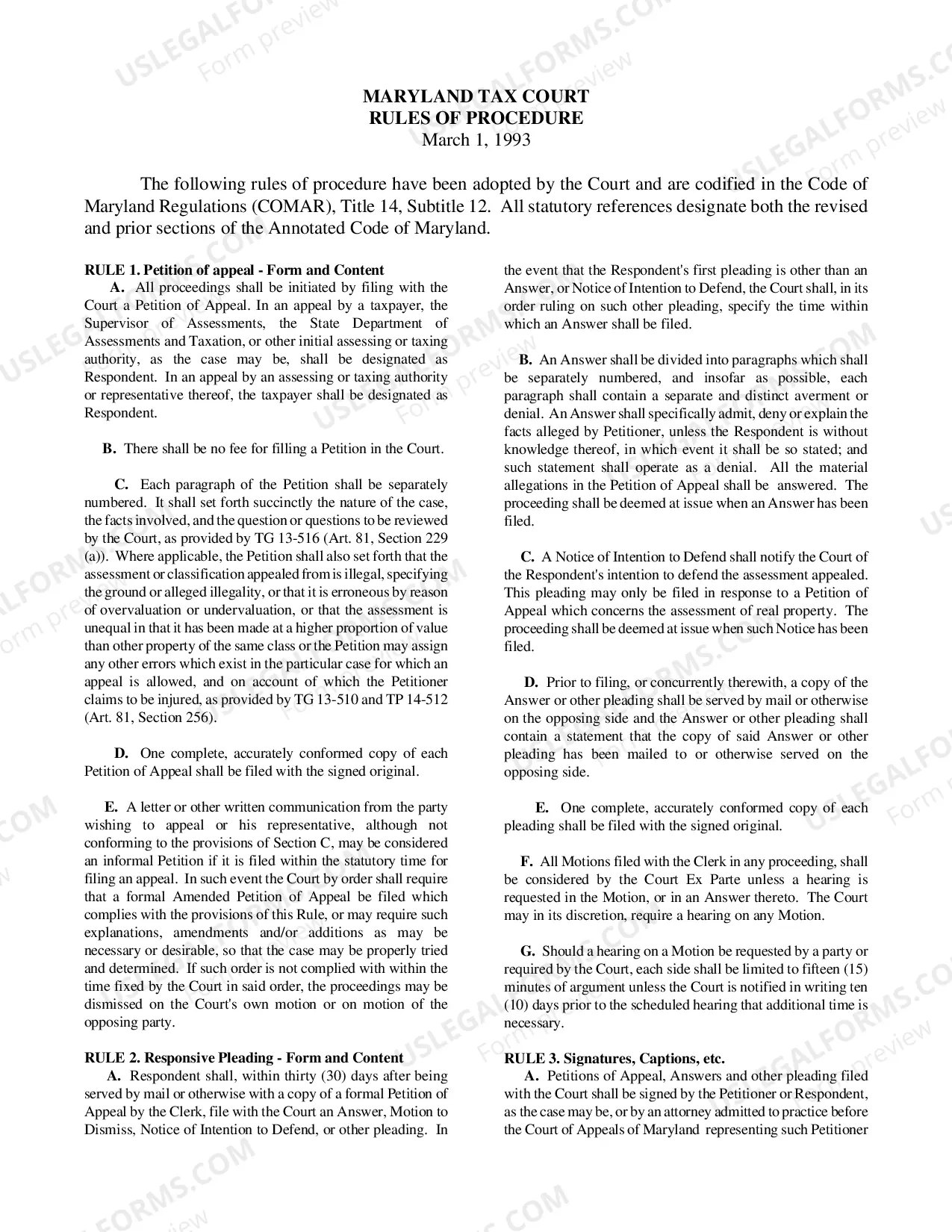 MARYLAND TAX COURT
RULES OF PROCEDURE
March 1, 1993

The following rules of procedure have been adopted by the Court and are codified in the Code of Maryland Regulations (COMAR), Title 14, Subtitle 12. All statutory references designate both the revised and prior sections of the Annotated Code of Maryland.

RULE 1. Petition of appeal - Form and Content
A. All proceedings shall be initiated by filing with the Court a Petition of Appeal. In an appeal by a taxpayer, the Supervisor of Assessments, the State Department of Assessments and Taxation, or other initial assessing or taxing authority, as the case may be, shall be designated as Respondent. In an appeal by an assessing or taxing authority or representative thereof, the taxpayer shall be designated as Respondent.

B. There shall be no fee for filling a Petition in the Court.

C. Each paragraph of the Petition shall be separately numbered. It shall set forth succinctly the nature of the case, the facts involved, and the question or questions to be reviewed by the Court, as provided by TG 13-516 (Art. 81, Section 229 (a)). Where applicable, the Petition shall also set forth that the assessment or classification appealed from is illegal, specifying the ground or alleged illegality, or that it is erroneous by reason of overvaluation or undervaluation, or that the assessment is unequal in that it has been made at a higher proportion of value than other property of the same class or the Petition may assign any other errors which exist in the particular case for which an appeal is allowed, and on account of which the Petitioner claims to be injured, as provided by TG 13-510 and TP 14-512 (Art. 81, Section 256).

D. One complete, accurately conformed copy of each Petition of Appeal shall be filed with the signed original.

E. A letter or other written communication from the party wishing to appeal or his representative, although not conforming to the provisions of Section C, may be considered an informal Petition if it is filed within the statutory time for filing an appeal. In such event the Court by order shall require that a formal Amended Petition of Appeal be filed which complies with the provisions of this Rule, or may require such explanations, amendments and/or additions as may be necessary or desirable, so that the case may be properly tried and determined. If such order is not complied with within the time fixed by the Court in said order, the proceedings may be dismissed on the Court's own motion or on motion of the opposing party.

RULE 2. Responsive Pleading - Form and Content
A. Respondent shall, within thirty (30) days after being served by mail or otherwise with a copy of a formal Petition of Appeal by the Clerk, file with the Court an Answer, Motion to Dismiss, Notice of Intention to Defend, or other pleading. In the event that the Respondent's first pleading is other than an Answer, or Notice of Intention to Defend, the Court shall, in its order ruling on such other pleading, specify the time within which an Answer shall be filed.

B. An Answer shall be divided into paragraphs which shall be separately numbered, and insofar as possible, each paragraph shall contain a separate and distinct averment or denial. An Answer shall specifically admit, deny or explain the facts alleged by Petitioner, unless the Respondent is without knowledge thereof, in which event it shall be so stated; and such statement shall operate as a denial. All the material allegations in the Petition of Appeal shall be answered. The proceeding shall be deemed at issue when an Answer has been filed.

C. A Notice of Intention to Defend shall notify the Court of the Respondent's intention to defend the assessment appealed. This pleading may only be filed in response to a Petition of Appeal which concerns the assessment of real property. The proceeding shall be deemed at issue when such Notice has been filed.

D. Prior to filing, or concurrently therewith, a copy of the Answer or other pleading shall be served by mail or otherwise on the opposing side and the Answer or other pleading shall contain a statement that the copy of said Answer or other pleading has been mailed to or otherwise served on the opposing side.

E. One complete, accurately conformed copy of each pleading shall be filed with the signed original.

F. All Motions filed with the Clerk in any proceeding, shall be considered by the Court Ex Parte unless a hearing is requested in the Motion, or in an Answer thereto. The Court may in its discretion, require a hearing on any Motion.

G. Should a hearing on a Motion be requested by a party or required by the Court, each side shall be limited to fifteen (15) minutes of argument unless the Court is notified in writing ten (10) days prior to the scheduled hearing that additional time is necessary.

RULE 3. Signatures, Captions, etc.
A. Petitions of Appeal, Answers and other pleading filed with the Court shall be signed by the Petitioner or Respondent, as the case may be, or by an attorney admitted to practice before the Court of Appeals of Maryland representing such Petitioner

USLEGALFORMS.COM Form preview